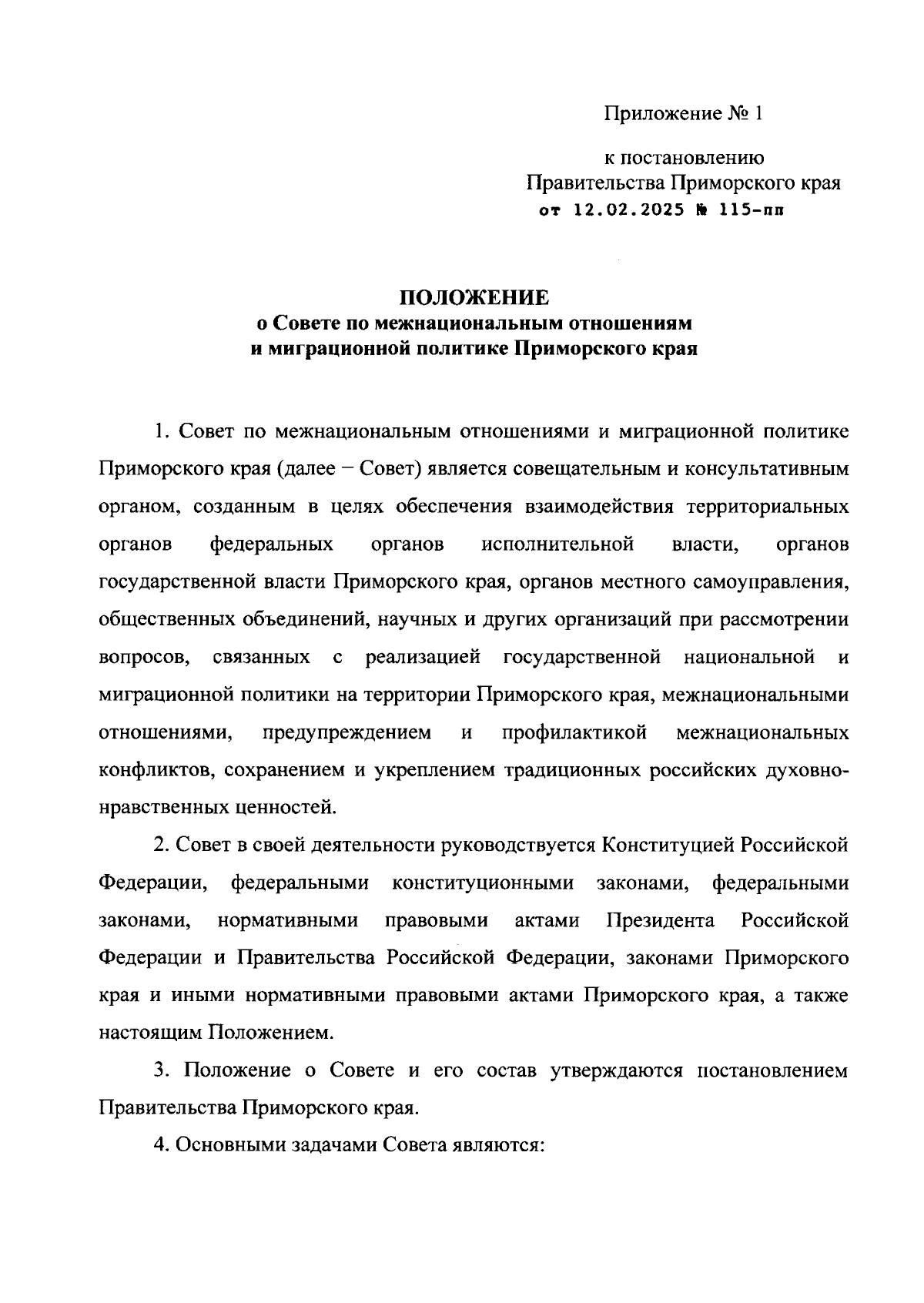 Приложение № 1

к постановлению
Правительства Приморского края
от 12.02.2025 № 115-пп

ПОЛОЖЕНИЕ
о Совете по межнациональным отношениям
и миграционной политике Приморского края

1. Совет по межнациональным отношениями и миграционной политике Приморского края (далее – Совет) является совещательным и консультативным органом, созданным в целях обеспечения взаимодействия территориальных органов федеральных органов исполнительной власти, органов государственной власти Приморского края, органов местного самоуправления, общественных объединений, научных и других организаций при рассмотрении вопросов, связанных с реализацией государственной национальной и миграционной политики на территории Приморского края, межнациональными отношениями, предупреждением и профилактикой межнациональных конфликтов, сохранением и укреплением традиционных российских духовно-нравственных ценностей.

2. Совет в своей деятельности руководствуется Конституцией Российской Федерации, федеральными конституционными законами, федеральными законами, нормативными правовыми актами Президента Российской Федерации и Правительства Российской Федерации, законами Приморского края и иными нормативными правовыми актами Приморского края, а также настоящим Положением.

3. Положение о Совете и его состав утверждаются постановлением Правительства Приморского края.

4. Основными задачами Совета являются: